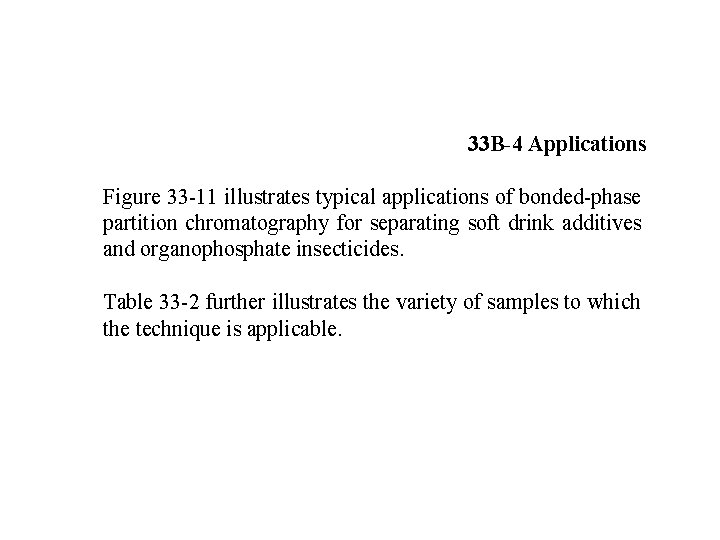 33B-4 Applications

Figure 33-11 illustrates typical applications of bonded-phase partition chromatography for separating soft drink additives and organophosphate insecticides.

Table 33-2 further illustrates the variety of samples to which the technique is applicable.